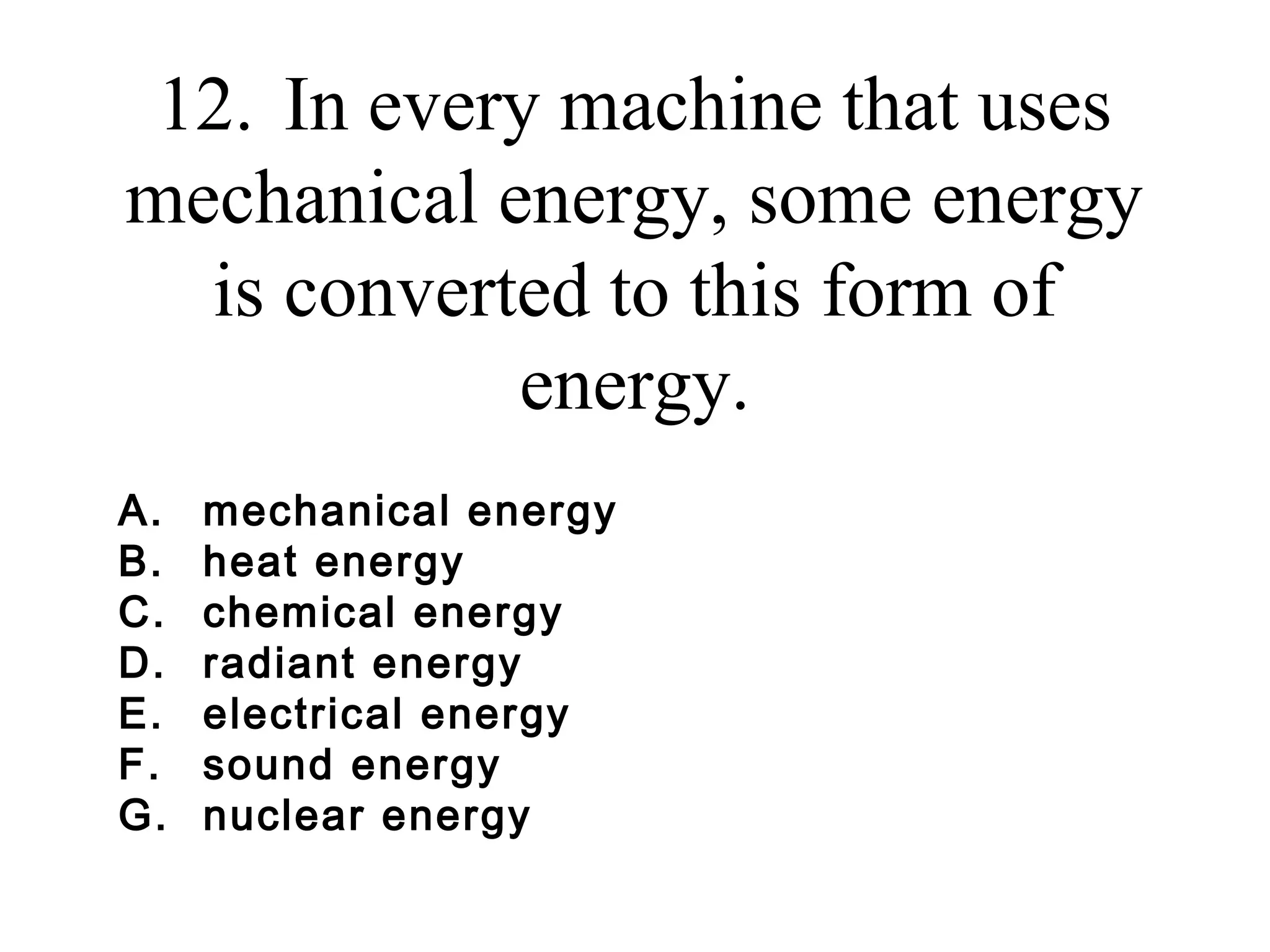 12. In every machine that uses mechanical energy, some energy is converted to this form of energy.

A. mechanical energy
B. heat energy
C. chemical energy
D. radiant energy
E. electrical energy
F. sound energy
G. nuclear energy